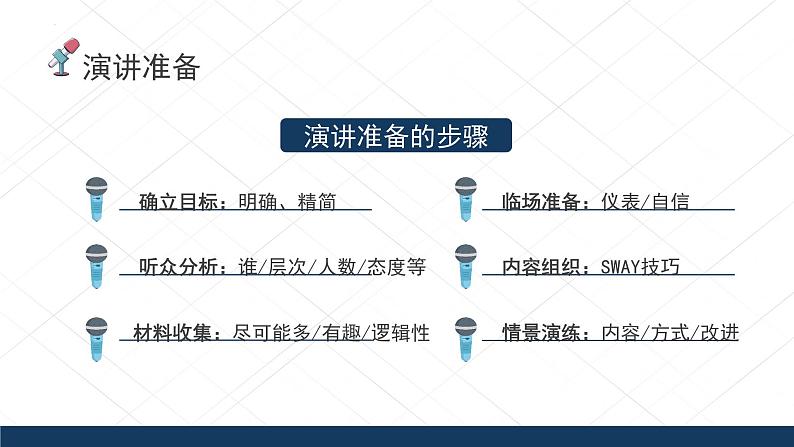 演讲准备

演讲准备的步骤

确立目标：明确、精简

听众分析：谁/层次/人数/态度等

材料收集：尽可能多/有趣/逻辑性

临场准备：仪表/自信

内容组织：SWAY技巧

情景演练：内容/方式/改进